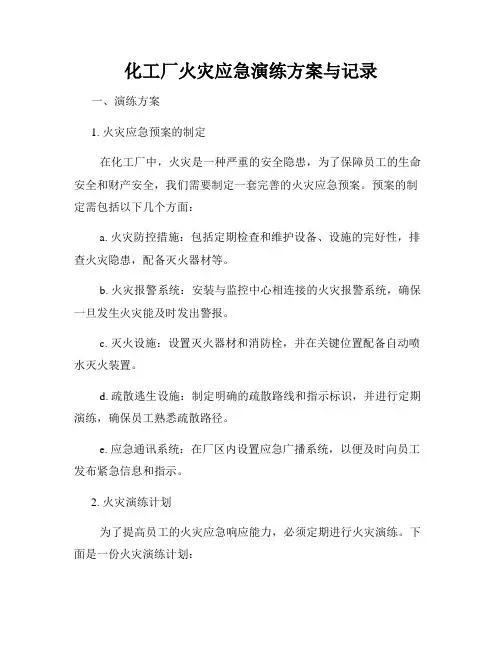 化工厂火灾应急演练方案与记录

一、演练方案

1. 火灾应急预案的制定

在化工厂中，火灾是一种严重的安全隐患，为了保障员工的生命安全和财产安全，我们需要制定一套完善的火灾应急预案。预案的制定需包括以下几个方面：

a. 火灾防控措施：包括定期检查和维护设备、设施的完好性，排查火灾隐患，配备灭火器材等。

b. 火灾报警系统：安装与监控中心相连接的火灾报警系统，确保一旦发生火灾能及时发出警报。

c. 灭火设施：设置灭火器材和消防栓，并在关键位置配备自动喷水灭火装置。

d. 疏散逃生设施：制定明确的疏散路线和指示标识，并进行定期演练，确保员工熟悉疏散路径。

e. 应急通讯系统：在厂区内设置应急广播系统，以便及时向员工发布紧急信息和指示。

2. 火灾演练计划

为了提高员工的火灾应急响应能力，必须定期进行火灾演练。下面是一份火灾演练计划：